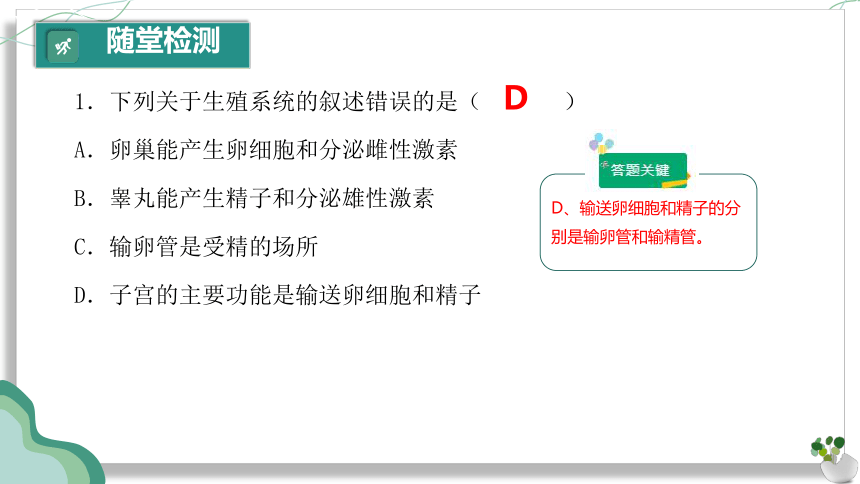 随堂检测

1. 下列关于生殖系统的叙述错误的是（ D ）

A. 卵巢能产生卵细胞和分泌雌性激素

B. 睾丸能产生精子和分泌雄性激素

C. 输卵管是受精的场所

D. 子宫的主要功能是输送卵细胞和精子

答题关键

D、输送卵细胞和精子的分别是输卵管和输精管。